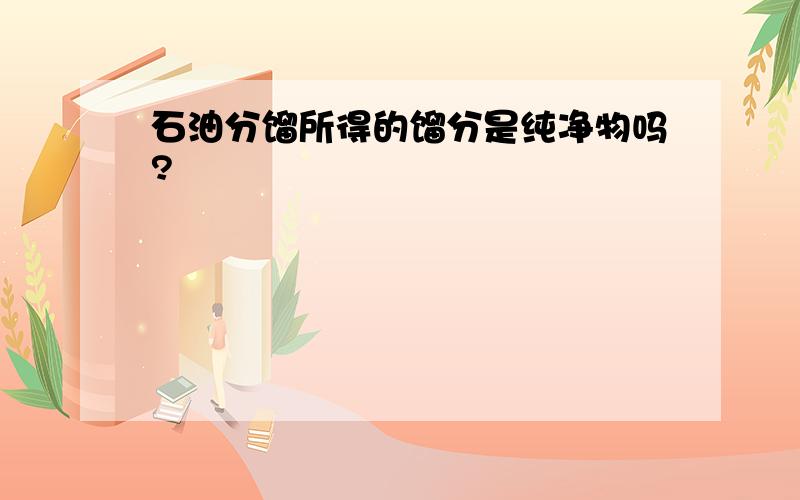 石油分馏所得的馏分是纯净物吗?